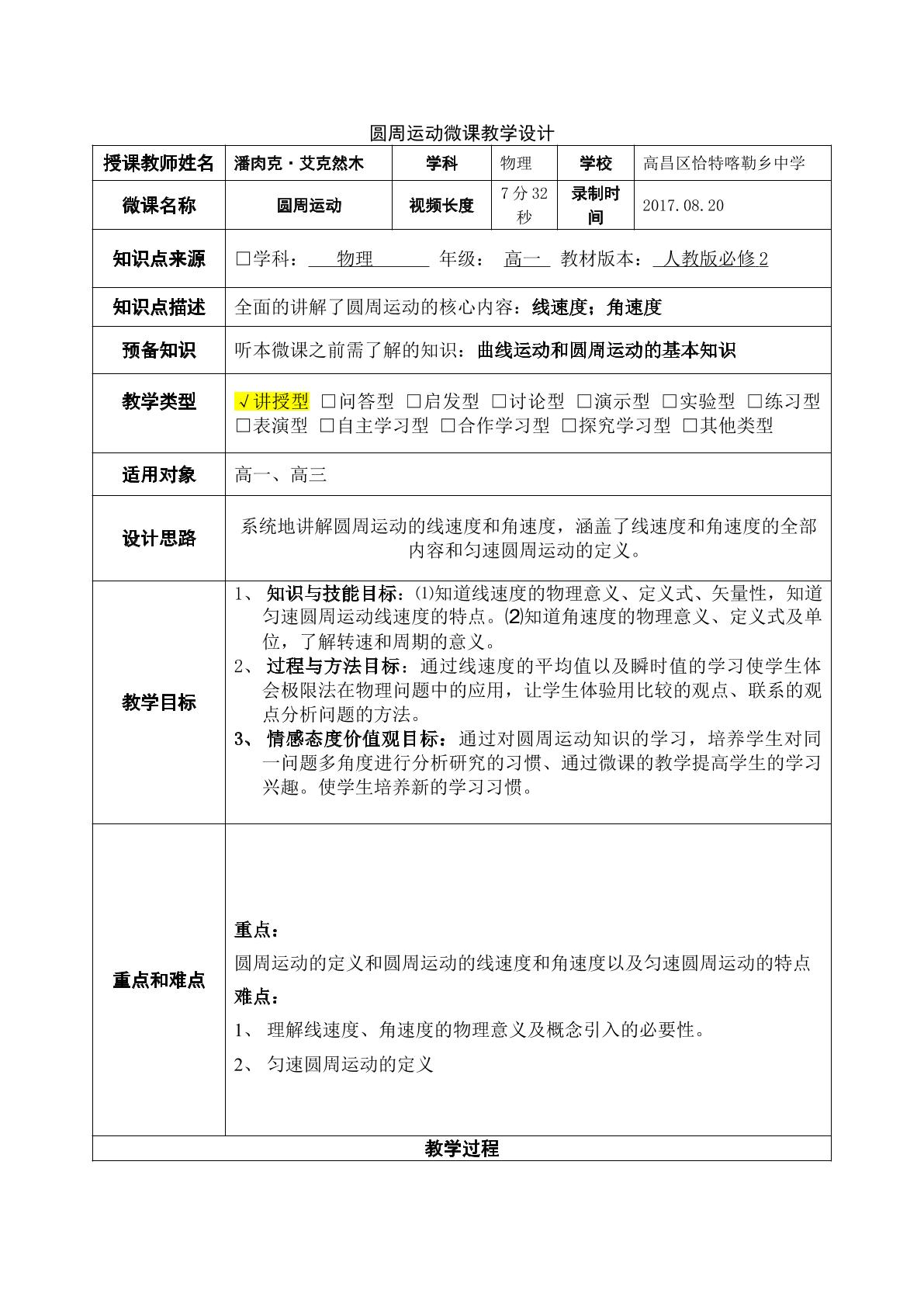 圆周运动微课教学设计

授课教师姓名
潘肉克·艾克然木
学科
物理
学校
高昌区恰特喀勒乡中学

微课名称
圆周运动
视频长度
7分32秒
录制时间
2017.08.20

知识点来源
☐学科：物理 年级：高一 教材版本：人教版必修2

知识点描述
全面的讲解了圆周运动的核心内容：线速度；角速度

预备知识
听本微课之前需了解的知识：曲线运动和圆周运动的基本知识

教学类型
√讲授型 ☐问答型 ☐启发型 ☐讨论型 ☐演示型 ☐实验型 ☐练习型 ☐表演型 ☐自主学习型 ☐合作学习型 ☐探究学习型 ☐其他类型

适用对象
高一、高三

设计思路
系统地讲解圆周运动的线速度和角速度，涵盖了线速度和角速度的全部内容和匀速圆周运动的定义。

教学目标
1、知识与技能目标：⑴知道线速度的物理意义、定义式、矢量性，知道匀速圆周运动线速度的特点。⑵知道角速度的物理意义、定义式及单位，了解转速和周期的意义。
2、过程与方法目标：通过线速度的平均值以及瞬时值的学习使学生体会极限法在物理问题中的应用，让学生体验用比较的观点、联系的观点分析问题的方法。
3、情感态度价值观目标：通过对圆周运动知识的学习，培养学生对同一问题多角度进行分析研究的习惯、通过微课的教学提高学生的学习兴趣。使学生培养新的学习习惯。

重点和难点
重点：
圆周运动的定义和圆周运动的线速度和角速度以及匀速圆周运动的特点
难点：
1、理解线速度、角速度的物理意义及概念引入的必要性。
2、匀速圆周运动的定义

教学过程